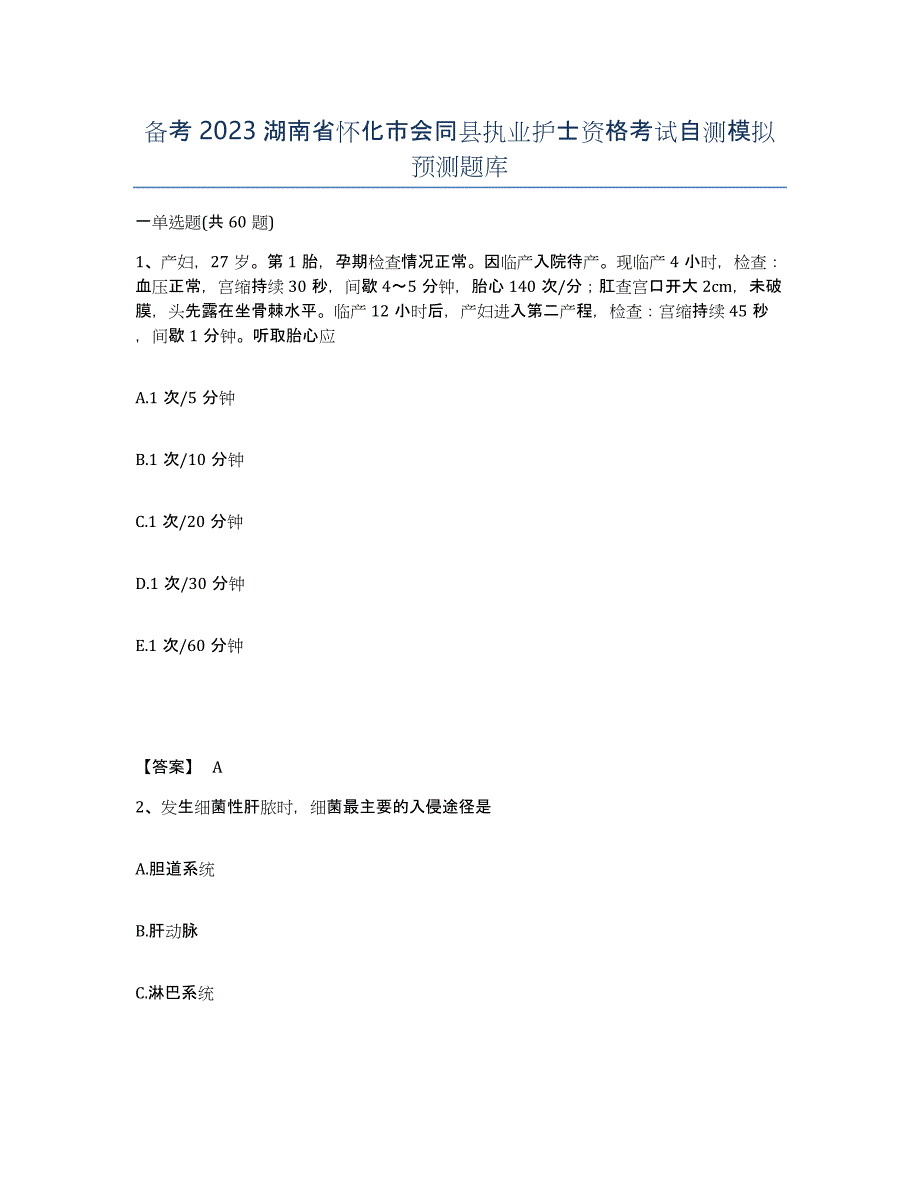 备考 2023 湖南省怀化市会同县执业护士资格考试自测模拟预测题库

一单选题(共 60 题)

1、产妇，27 岁。第 1 胎，孕期检查情况正常。因临产入院待产。现临产 4 小时，检查：血压正常，宫缩持续 30 秒，间歇 4～5 分钟，胎心 140 次/分；肛查宫口开大 2cm，未破膜，头先露在坐骨棘水平。临产 12 小时后，产妇进入第二产程，检查：宫缩持续 45 秒，间歇 1 分钟。听取胎心应

A.1 次/5 分钟

B.1 次/10 分钟

C.1 次/20 分钟

D.1 次/30 分钟

E.1 次/60 分钟

【答案】 A

2、发生细菌性肝脓时，细菌最主要的入侵途径是

A.胆道系统

B.肝动脉

C.淋巴系统